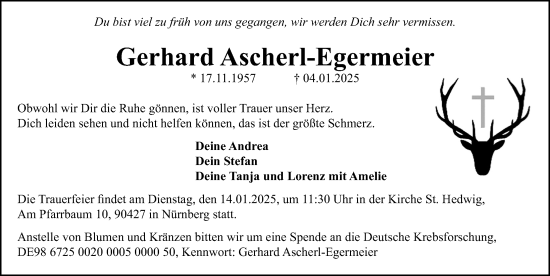 Du bist viel zu früh von uns gegangen, wir werden Dich sehr vermissen.

Gerhard Ascherl-Egermeier

* 17.11.1957 † 04.01.2025

Obwohl wir Dir die Ruhe gönnen, ist voller Trauer unser Herz.
Dich leiden sehen und nicht helfen können, das ist der größte Schmerz.

Deine Andrea
Dein Stefan
Deine Tanja und Lorenz mit Amelie

Die Trauerfeier findet am Dienstag, den 14.01.2025, um 11:30 Uhr in der Kirche St. Hedwig, Am Pfarrbaum 10, 90427 in Nürnberg statt.

Anstelle von Blumen und Kränzen bitten wir um eine Spende an die Deutsche Krebsforschung, DE98 6725 0020 0005 0000 50, Kennwort: Gerhard Ascherl-Egermeier